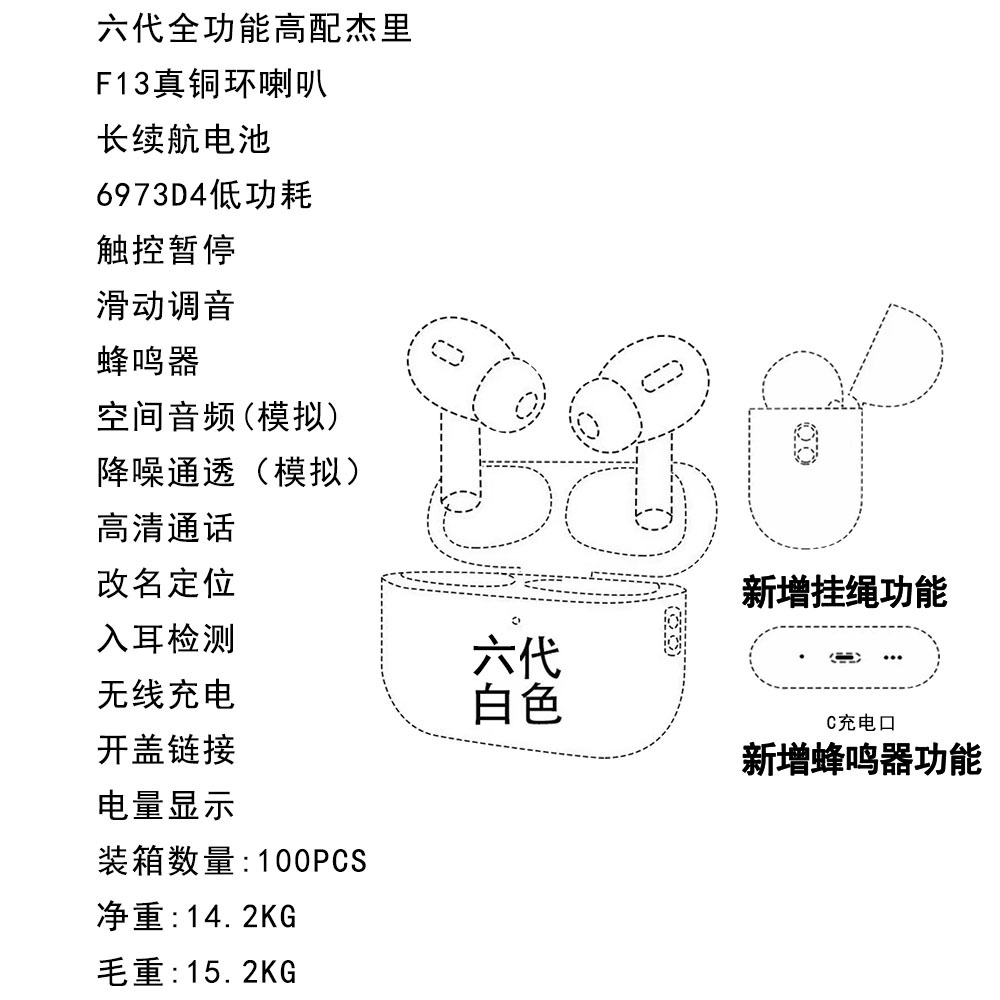 六代全功能高配杰里
F13真铜环喇叭
长续航电池
6973D4低功耗
触控暂停
滑动调音
蜂鸣器
空间音频(模拟)
降噪通透（模拟）
高清通话
改名定位
入耳检测
无线充电
开盖链接
电量显示
装箱数量:100PCS
净重:14.2KG
毛重:15.2KG

六代
白色

新增挂绳功能

C充电口
新增蜂鸣器功能